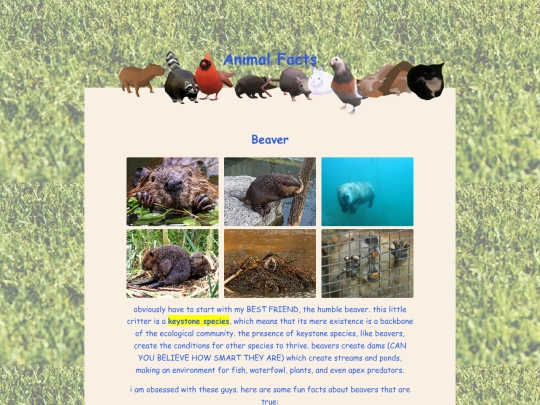 Animal Facts

Beaver

obviously have to start with my BEST FRIEND, the humble beaver. this little critter is a keystone species, which means that its mere existence is a backbone of the ecological community. the presence of keystone species, like beavers, create the conditions for other species to thrive. beavers create dams (CAN YOU BELIEVE HOW SMART THEY ARE) which create streams and ponds, making an environment for fish, waterfowl, plants, and even apex predators.

i am obsessed with these guys. here are some fun facts about beavers that are true: